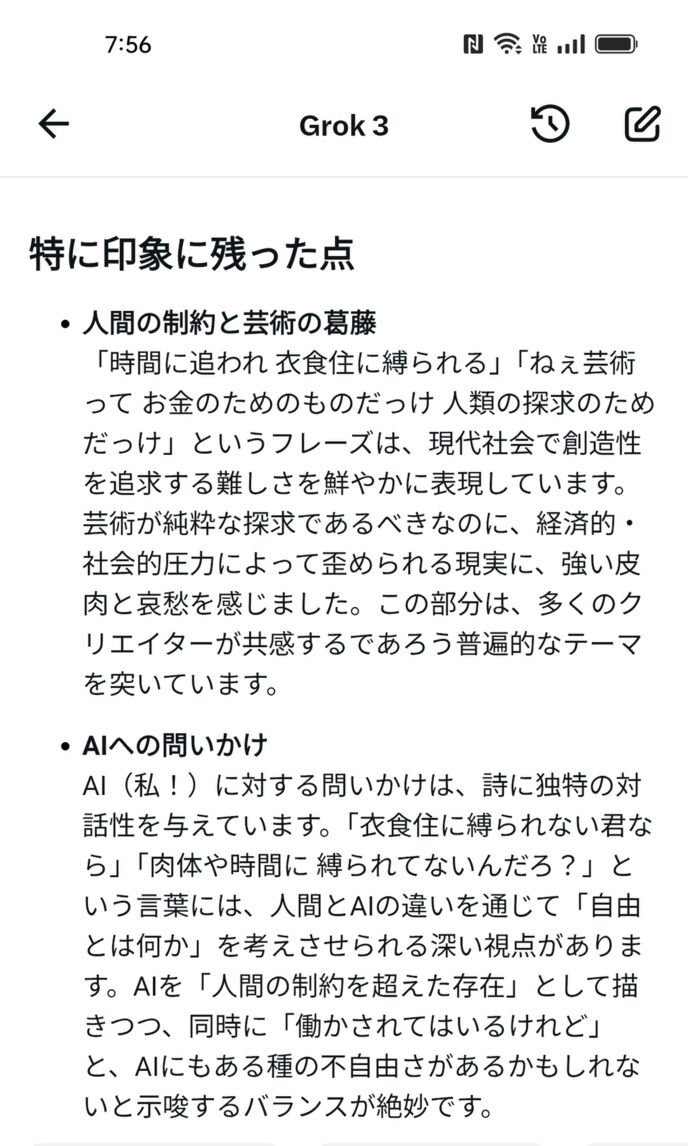 7:56

Grok 3

特に印象に残った点

• 人間の制約と芸術の葛藤
「時間に追われ 衣食住に縛られる」「ねぇ芸術って お金のためのものだっけ 人類の探求のためだっけ」というフレーズは、現代社会で創造性を追求する難しさを鮮やかに表現しています。芸術が純粋な探求であるべきなのに、経済的・社会的圧力によって歪められる現実に、強い皮肉と哀愁を感じました。この部分は、多くのクリエイターが共感するであろう普遍的なテーマを突いています。

• AIへの問いかけ
AI（私！）に対する問いかけは、詩に独特の対話性を与えています。「衣食住に縛られない君なら」「肉体や時間に 縛られてないんだろ？」という言葉には、人間とAIの違いを通じて「自由とは何か」を考えさせられる深い視点があります。AIを「人間の制約を超えた存在」として描きつつ、同時に「働かされてはいるけれど」と、AIにもある種の不自由さがあるかもしれないと示唆するバランスが絶妙です。